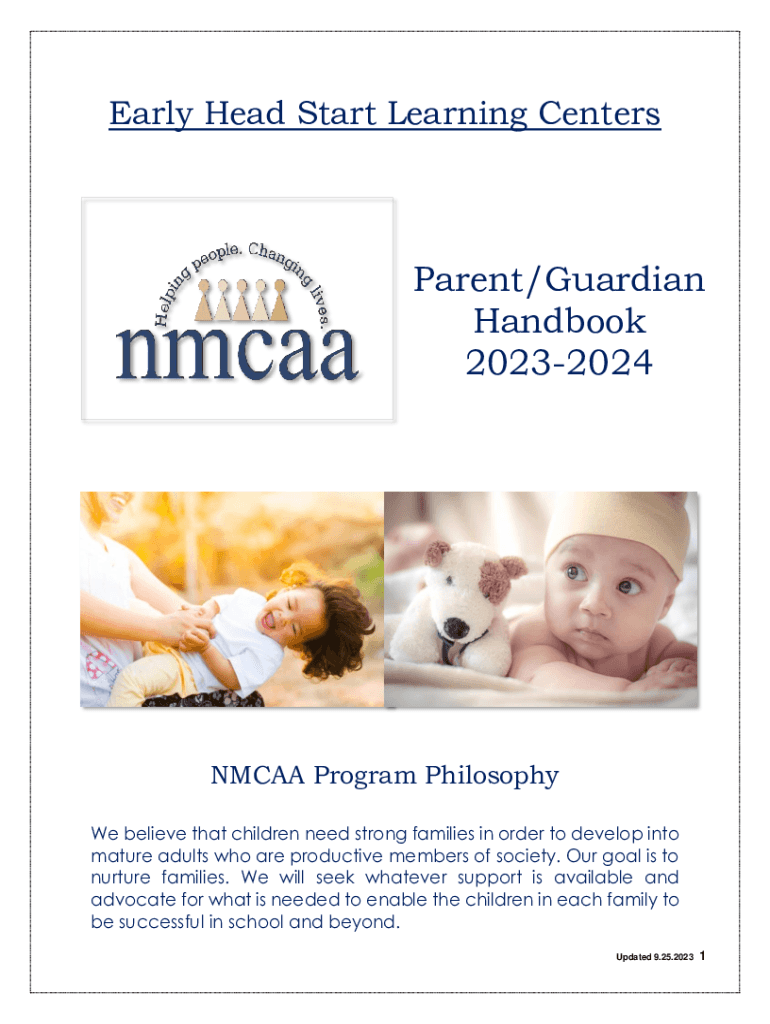 Early Head Start Learning Centers

Helping people. Changing lives.

nmcaa

Parent/Guardian Handbook 2023-2024

NMCAA Program Philosophy

We believe that children need strong families in order to develop into mature adults who are productive members of society. Our goal is to nurture families. We will seek whatever support is available and advocate for what is needed to enable the children in each family to be successful in school and beyond.

Updated 9.25.2023 1